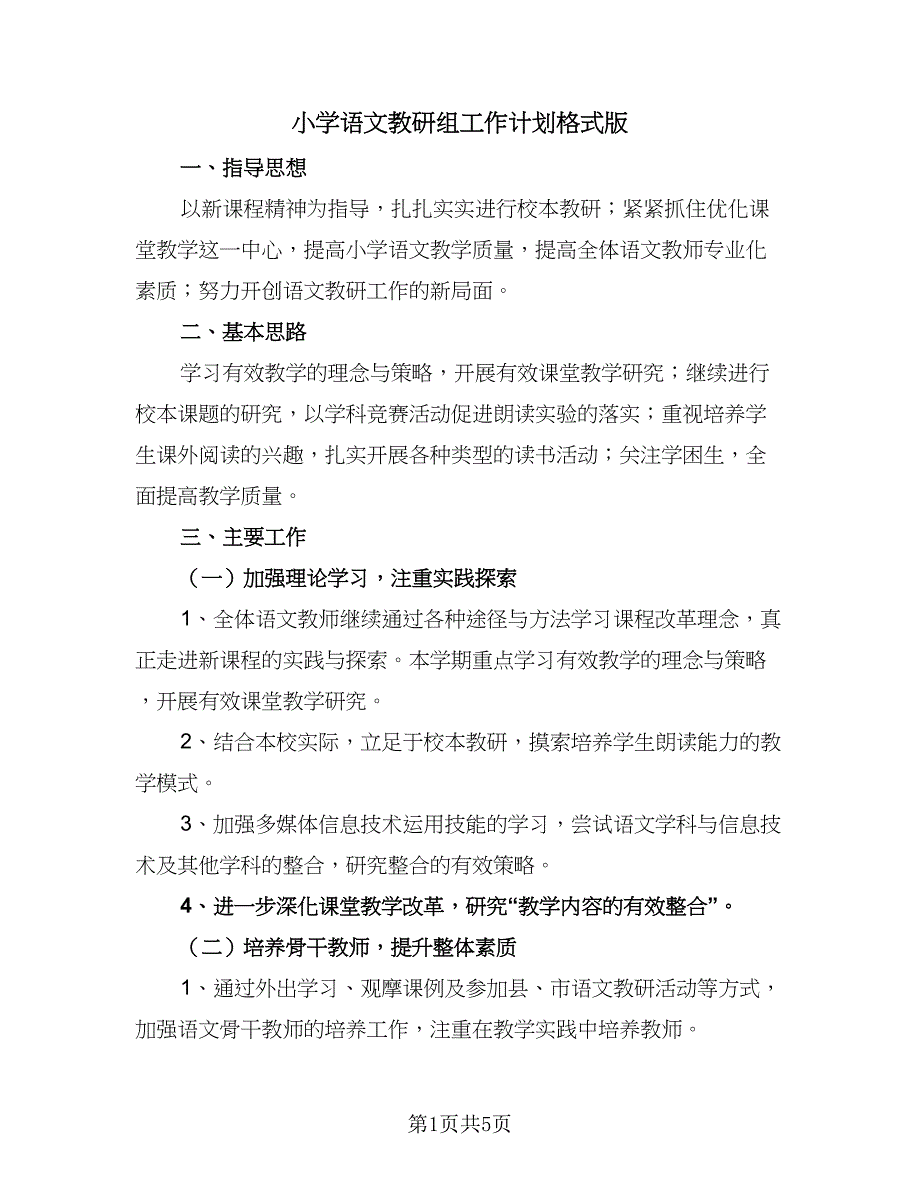 小学语文教研组工作计划格式版

一、指导思想

以新课程精神为指导，扎扎实实进行校本教研；紧紧抓住优化课堂教学这一中心，提高小学语文教学质量，提高全体语文教师专业化素质；努力开创语文教研工作的新局面。

二、基本思路

学习有效教学的理念与策略，开展有效课堂教学研究；继续进行校本课题的研究，以学科竞赛活动促进朗读实验的落实；重视培养学生课外阅读的兴趣，扎实开展各种类型的读书活动；关注学困生，全面提高教学质量。

三、主要工作

（一）加强理论学习，注重实践探索

1、全体语文教师继续通过各种途径与方法学习课程改革理念，真正走进新课程的实践与探索。本学期重点学习有效教学的理念与策略，开展有效课堂教学研究。

2、结合本校实际，立足于校本教研，摸索培养学生朗读能力的教学模式。

3、加强多媒体信息技术运用技能的学习，尝试语文学科与信息技术及其他学科的整合，研究整合的有效策略。

4、进一步深化课堂教学改革，研究“教学内容的有效整合”。

（二）培养骨干教师，提升整体素质

1、通过外出学习、观摩课例及参加县、市语文教研活动等方式，加强语文骨干教师的培养工作，注重在教学实践中培养教师。

第1页共5页